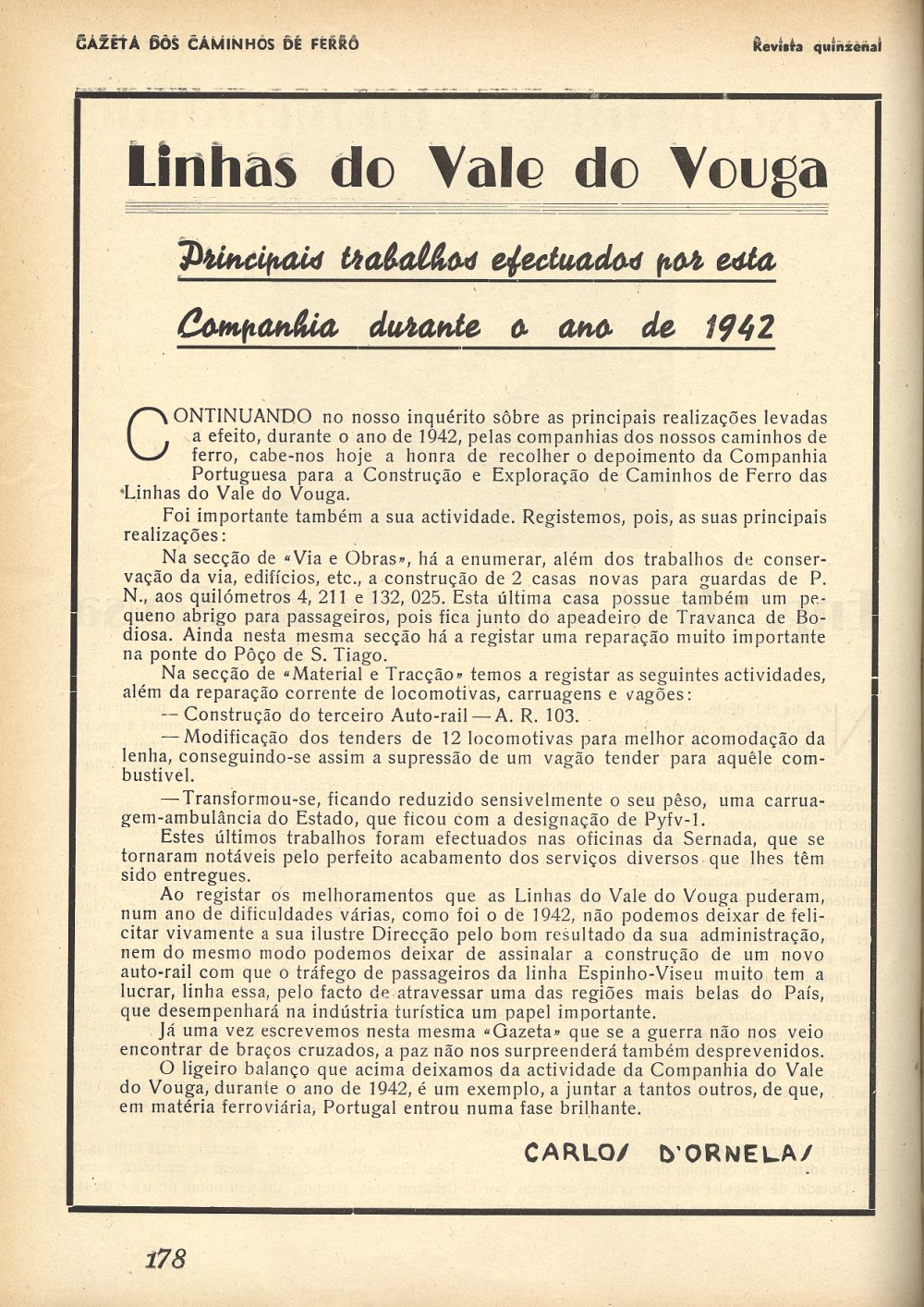 GAZETA DOS CAMINHOS DE FERRO

Revista quinzenal

Linhas do Vale do Vouga

Principais trabalhos efectuados por esta Companhia durante o ano de 1942

CONTINUANDO no nosso inquérito sôbre as principais realizações levadas a efeito, durante o ano de 1942, pelas companhias dos nossos caminhos de ferro, cabe-nos hoje a honra de recolher o depoimento da Companhia Portuguesa para a Construção e Exploração de Caminhos de Ferro das Linhas do Vale do Vouga.

Foi importante também a sua actividade. Registemos, pois, as suas principais realizações:

Na secção de «Via e Obras», há a enumerar, além dos trabalhos de conservação da via, edifícios, etc., a construção de 2 casas novas para guardas de P. N., aos quilómetros 4, 211 e 132, 025. Esta última casa possue também um pequeno abrigo para passageiros, pois fica junto do apeadeiro de Travanca de Bodiosa. Ainda nesta mesma secção há a registar uma reparação muito importante na ponte do Pôço de S. Tiago.

Na secção de «Material e Tracção» temos a registar as seguintes actividades, além da reparação corrente de locomotivas, carruagens e vagões:

— Construção do terceiro Auto-rail — A. R. 103.

— Modificação dos tenders de 12 locomotivas para melhor acomodação da lenha, conseguindo-se assim a supressão de um vagão tender para aquêle combustivel.

— Transformou-se, ficando reduzido sensivelmente o seu pêso, uma carruagem-ambulância do Estado, que ficou com a designação de Pyfv-1.

Estes últimos trabalhos foram efectuados nas oficinas da Sernada, que se tornaram notáveis pelo perfeito acabamento dos serviços diversos que lhes têm sido entregues.

Ao registar os melhoramentos que as Linhas do Vale do Vouga puderam, num ano de dificuldades várias, como foi o de 1942, não podemos deixar de felicitar vivamente a sua ilustre Direcção pelo bom resultado da sua administração, nem do mesmo modo podemos deixar de assinalar a construção de um novo auto-rail com que o tráfego de passageiros da linha Espinho-Viseu muito tem a lucrar, linha essa, pelo facto de atravessar uma das regiões mais belas do País, que desempenhará na indústria turística um papel importante.

Já uma vez escrevemos nesta mesma «Gazeta» que se a guerra não nos veio encontrar de braços cruzados, a paz não nos surpreenderá também desprevenidos.

O ligeiro balanço que acima deixamos da actividade da Companhia do Vale do Vouga, durante o ano de 1942, é um exemplo, a juntar a tantos outros, de que, em matéria ferroviária, Portugal entrou numa fase brilhante.

CARLOS D'ORNELAS

178